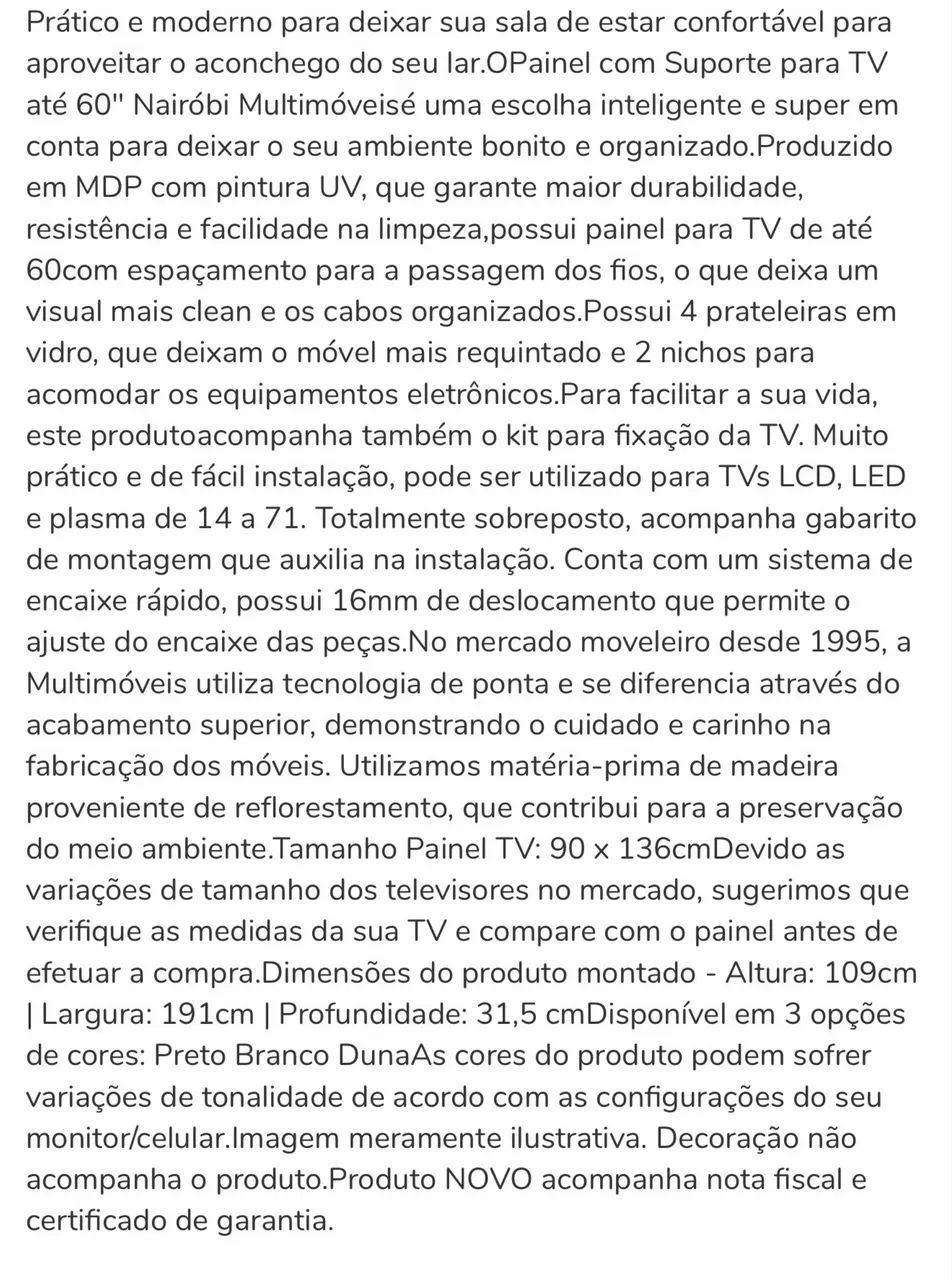 Prático e moderno para deixar sua sala de estar confortável para aproveitar o aconchego do seu lar.OPainel com Suporte para TV até 60'' Nairóbi Multimóveisé uma escolha inteligente e super em conta para deixar o seu ambiente bonito e organizado.Produzido em MDP com pintura UV, que garante maior durabilidade, resistência e facilidade na limpeza,possui painel para TV de até 60com espaçamento para a passagem dos fios, o que deixa um visual mais clean e os cabos organizados.Possui 4 prateleiras em vidro, que deixam o móvel mais requintado e 2 nichos para acomodar os equipamentos eletrônicos.Para facilitar a sua vida, este produtoacompanha também o kit para fixação da TV. Muito prático e de fácil instalação, pode ser utilizado para TVs LCD, LED e plasma de 14 a 71. Totalmente sobreposto, acompanha gabarito de montagem que auxilia na instalação. Conta com um sistema de encaixe rápido, possui 16mm de deslocamento que permite o ajuste do encaixe das peças.No mercado moveleiro desde 1995, a Multimóveis utiliza tecnologia de ponta e se diferencia através do acabamento superior, demonstrando o cuidado e carinho na fabricação dos móveis. Utilizamos matéria-prima de madeira proveniente de reflorestamento, que contribui para a preservação do meio ambiente.Tamanho Painel TV: 90 x 136cmDevido as variações de tamanho dos televisores no mercado, sugerimos que verifique as medidas da sua TV e compare com o painel antes de efetuar a compra.Dimensões do produto montado - Altura: 109cm | Largura: 191cm | Profundidade: 31,5 cmDisponível em 3 opções de cores: Preto Branco DunaAs cores do produto podem sofrer variações de tonalidade de acordo com as configurações do seu monitor/celular.Imagem meramente ilustrativa. Decoração não acompanha o produto.Produto NOVO acompanha nota fiscal e certificado de garantia.